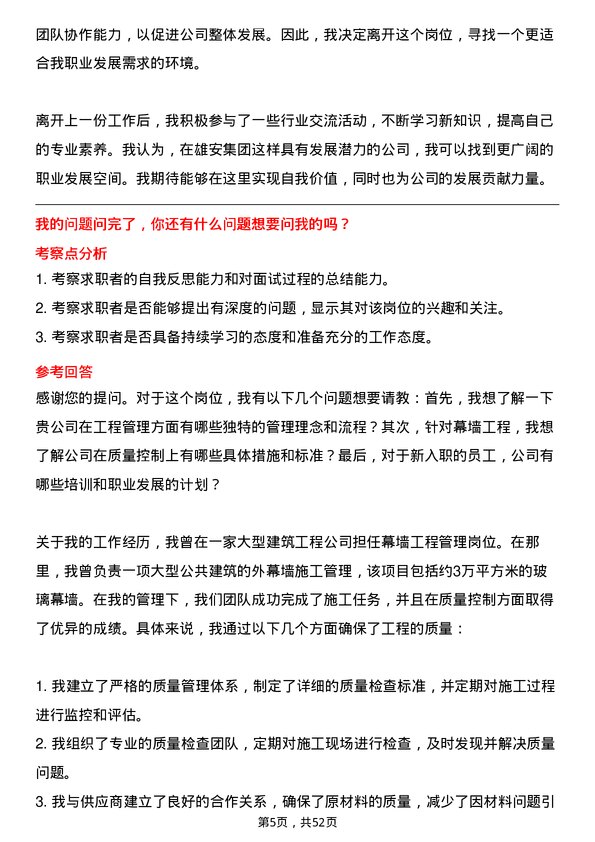 团队协作能力，以促进公司整体发展。因此，我决定离开这个岗位，寻找一个更适合我职业发展需求的环境。

离开上一份工作后，我积极参与了一些行业交流活动，不断学习新知识，提高自己的专业素养。我认为，在雄安集团这样具有发展潜力的公司，我可以找到更广阔的职业发展空间。我期待能够在这里实现自我价值，同时也为公司的发展贡献力量。

我的问题问完了，你还有什么问题想要问我的吗？

考察点分析

1. 考察求职者的自我反思能力和对面试过程的总结能力。
2. 考察求职者是否能够提出有深度的问题，显示其对该岗位的兴趣和关注。
3. 考察求职者是否具备持续学习的态度和准备充分的工作态度。

参考回答

感谢您的提问。对于这个岗位，我有以下几个问题想要请教：首先，我想了解一下贵公司在工程管理方面有哪些独特的管理理念和流程？其次，针对幕墙工程，我想了解公司在质量控制上有哪些具体措施和标准？最后，对于新入职的员工，公司有哪些培训和职业发展的计划？

关于我的工作经历，我曾在一家大型建筑工程公司担任幕墙工程管理岗位。在那里，我曾负责一项大型公共建筑的外幕墙施工管理，该项目包括约3万平方米的玻璃幕墙。在我的管理下，我们团队成功完成了施工任务，并且在质量控制方面取得了优异的成绩。具体来说，我通过以下几个方面确保了工程的质量：

1. 我建立了严格的质量管理体系，制定了详细的质量检查标准，并定期对施工过程进行监控和评估。
2. 我组织了专业的质量检查团队，定期对施工现场进行检查，及时发现并解决质量问题。
3. 我与供应商建立了良好的合作关系，确保了原材料的质量，减少了因材料问题引

第5页，共52页